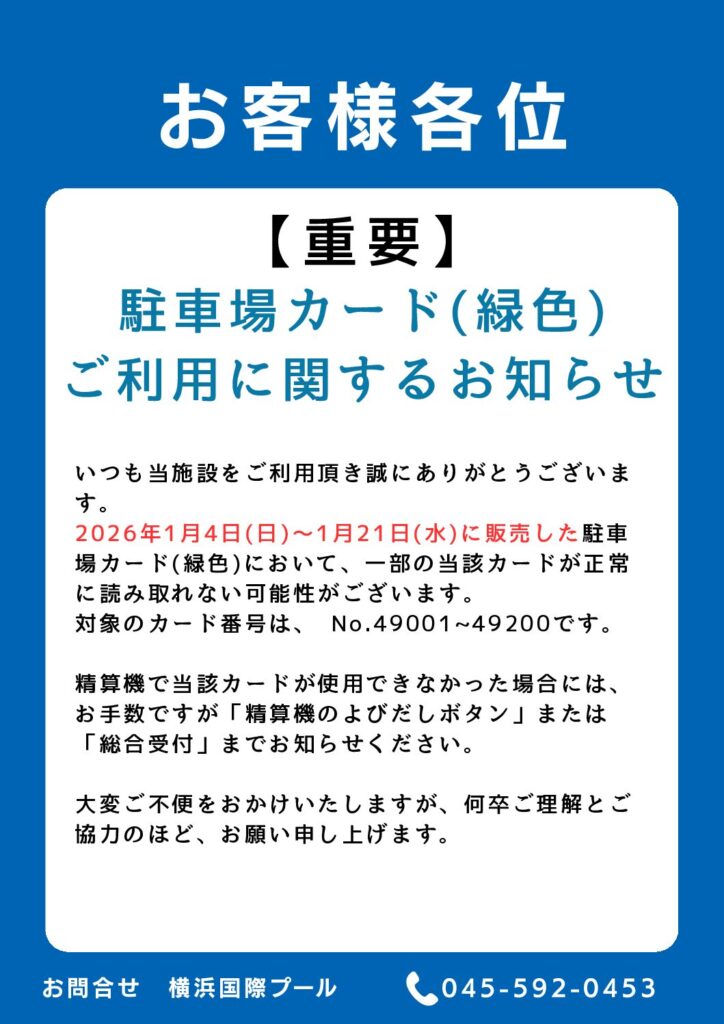 お客様各位

【重要】
駐車場カード(緑色)
ご利用に関するお知らせ

いつも当施設をご利用頂き誠にありがとうございます。
2026年1月4日(日)～1月21日(水)に販売した駐車場カード(緑色)において、一部の当該カードが正常に読み取れない可能性がございます。
対象のカード番号は、 No.49001~49200です。

精算機で当該カードが使用できなかった場合には、お手数ですが「精算機のよびだしボタン」または「総合受付」までお知らせください。

大変ご不便をおかけいたしますが、何卒ご理解とご協力のほど、お願い申し上げます。

お問合せ 横浜国際プール 045-592-0453